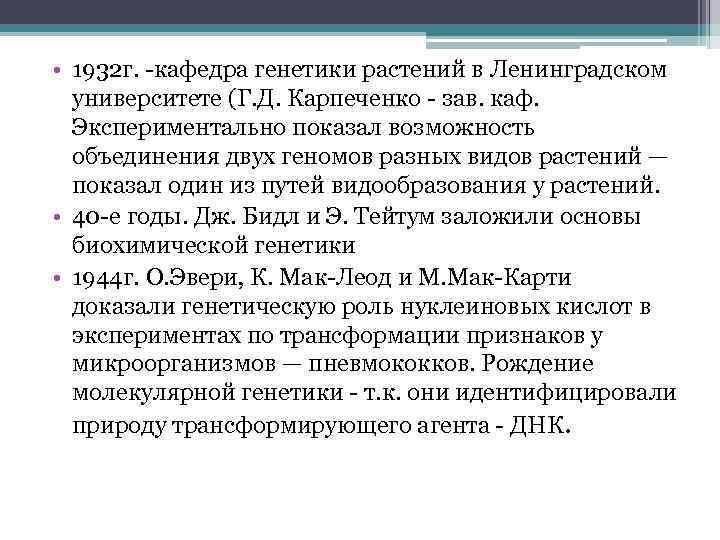 • 1932г. -кафедра генетики растений в Ленинградском университете (Г.Д. Карпеченко - зав. каф. Экспериментально показал возможность объединения двух геномов разных видов растений — показал один из путей видообразования у растений.
• 40-е годы. Дж. Бидл и Э. Тейтум заложили основы биохимической генетики
• 1944г. О.Эвери, К. Мак-Леод и М.Мак-Карти доказали генетическую роль нуклеиновых кислот в экспериментах по трансформации признаков у микроорганизмов — пневмококков. Рождение молекулярной генетики - т.к. они идентифицировали природу трансформирующего агента - ДНК.